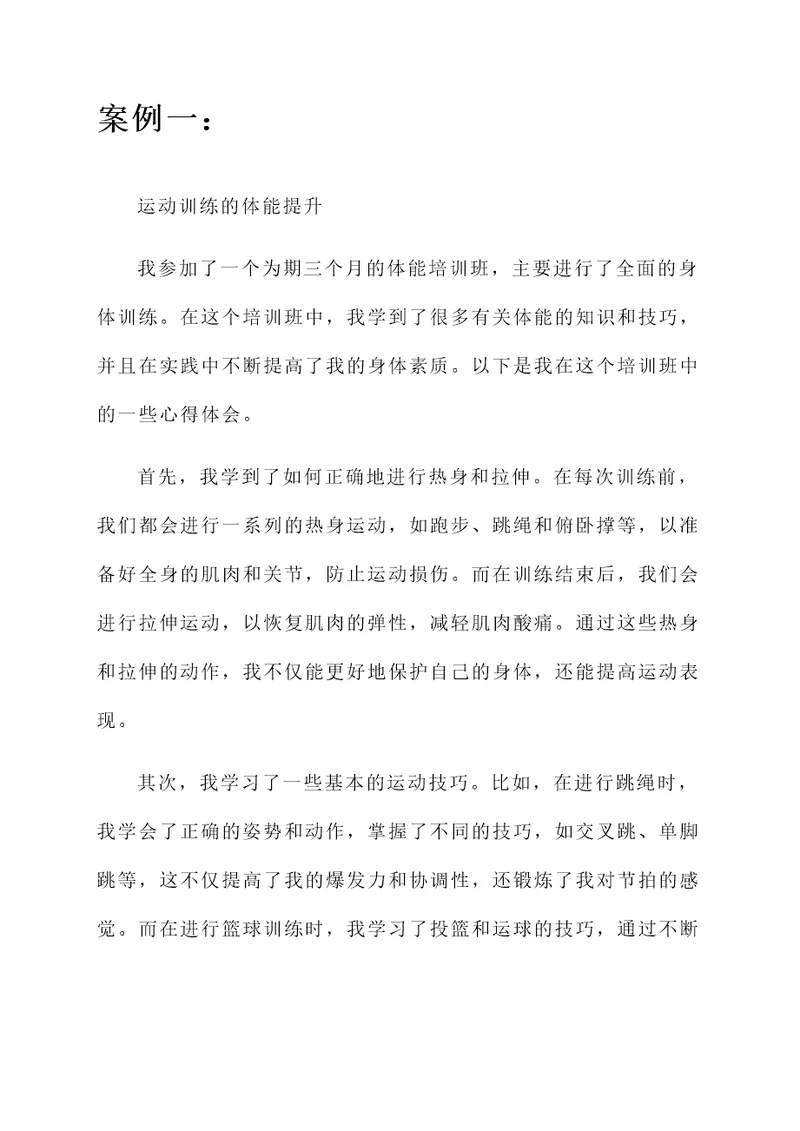 案例一：

运动训练的体能提升

我参加了一个为期三个月的体能培训班，主要进行了全面的身体训练。在这个培训班中，我学到了很多有关体能的知识和技巧，并且在实践中不断提高了我的身体素质。以下是我在这个培训班中的一些心得体会。

首先，我学到了如何正确地进行热身和拉伸。在每次训练前，我们都会进行一系列的热身运动，如跑步、跳绳和俯卧撑等，以准备好全身的肌肉和关节，防止运动损伤。而在训练结束后，我们会进行拉伸运动，以恢复肌肉的弹性，减轻肌肉酸痛。通过这些热身和拉伸的动作，我不仅能更好地保护自己的身体，还能提高运动表现。

其次，我学习了一些基本的运动技巧。比如，在进行跳绳时，我学会了正确的姿势和动作，掌握了不同的技巧，如交叉跳、单脚跳等，这不仅提高了我的爆发力和协调性，还锻炼了我对节拍的感觉。而在进行篮球训练时，我学习了投篮和运球的技巧，通过不断